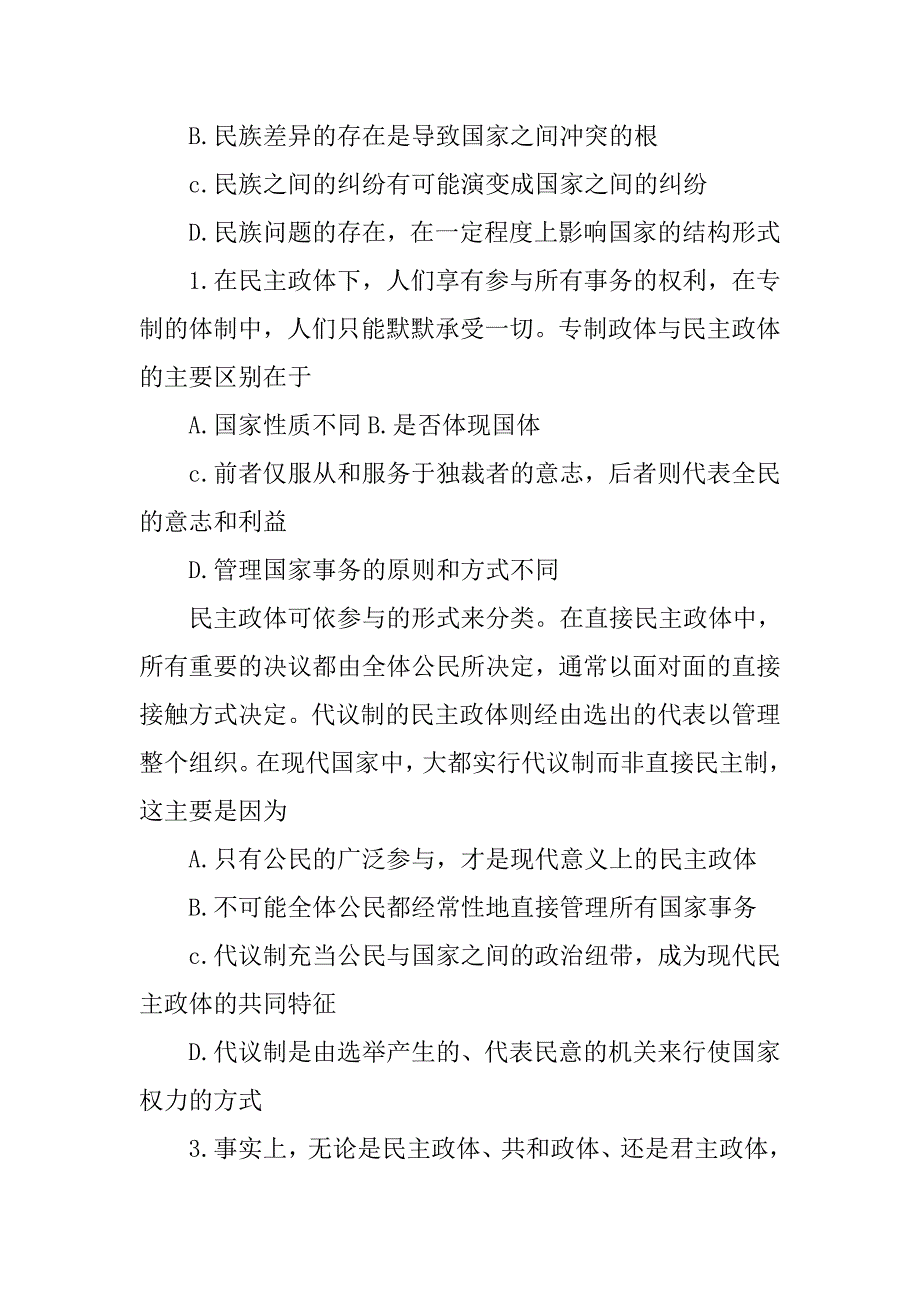 B.民族差异的存在是导致国家之间冲突的根

c.民族之间的纠纷有可能演变成国家之间的纠纷

D.民族问题的存在，在一定程度上影响国家的结构形式

1.在民主政体下，人们享有参与所有事务的权利，在专制的体制中，人们只能默默承受一切。专制政体与民主政体的主要区别在于

A.国家性质不同 B.是否体现国体

c.前者仅服从和服务于独裁者的意志，后者则代表全民的意志和利益

D.管理国家事务的原则和方式不同

民主政体可依参与的形式来分类。在直接民主政体中，所有重要的决议都由全体公民所决定，通常以面对面的直接接触方式决定。代议制的民主政体则经由选出的代表以管理整个组织。在现代国家中，大都实行代议制而非直接民主制，这主要是因为

A.只有公民的广泛参与，才是现代意义上的民主政体

B.不可能全体公民都经常性地直接管理所有国家事务

c.代议制充当公民与国家之间的政治纽带，成为现代民主政体的共同特征

D.代议制是由选举产生的、代表民意的机关来行使国家权力的方式

3.事实上，无论是民主政体、共和政体、还是君主政体，